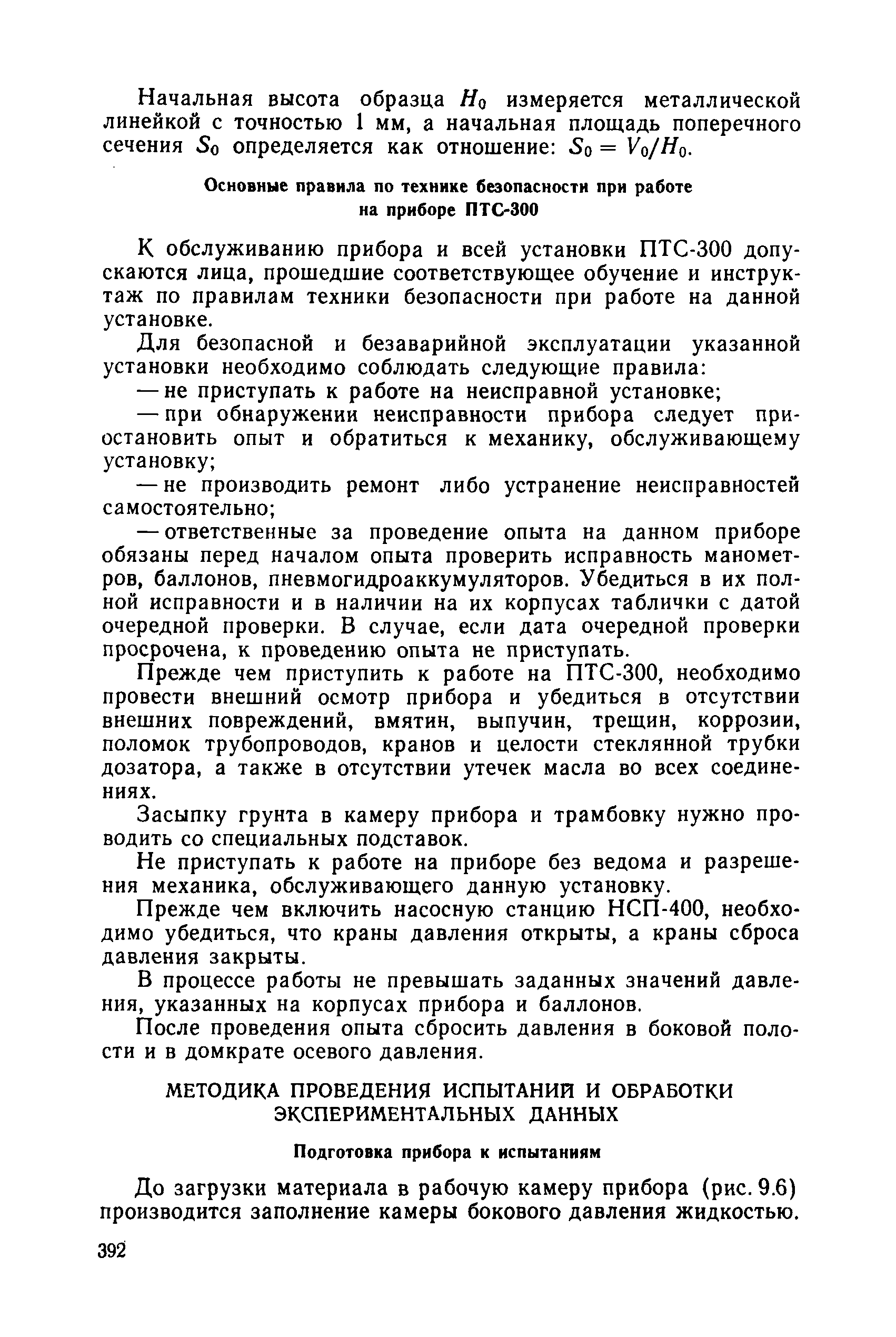 Начальная высота образца $H_0$ измеряется металлической линейкой с точностью 1 мм, а начальная площадь поперечного сечения $S_0$ определяется как отношение: $S_0 = V_0/H_0$.

Основные правила по технике безопасности при работе на приборе ПТС-300

К обслуживанию прибора и всей установки ПТС-300 допускаются лица, прошедшие соответствующее обучение и инструктаж по правилам техники безопасности при работе на данной установке.

Для безопасной и безаварийной эксплуатации указанной установки необходимо соблюдать следующие правила:

— не приступать к работе на неисправной установке;

— при обнаружении неисправности прибора следует приостановить опыт и обратиться к механику, обслуживающему установку;

— не производить ремонт либо устранение неисправностей самостоятельно;

— ответственные за проведение опыта на данном приборе обязаны перед началом опыта проверить исправность манометров, баллонов, пневмогидроаккумуляторов. Убедиться в их полной исправности и в наличии на их корпусах таблички с датой очередной проверки. В случае, если дата очередной проверки просрочена, к проведению опыта не приступать.

Прежде чем приступить к работе на ПТС-300, необходимо провести внешний осмотр прибора и убедиться в отсутствии внешних повреждений, вмятин, выпучин, трещин, коррозии, поломок трубопроводов, кранов и целости стеклянной трубки дозатора, а также в отсутствии утечек масла во всех соединениях.

Засыпку грунта в камеру прибора и трамбовку нужно проводить со специальных подставок.

Не приступать к работе на приборе без ведома и разрешения механика, обслуживающего данную установку.

Прежде чем включить насосную станцию НСП-400, необходимо убедиться, что краны давления открыты, а краны сброса давления закрыты.

В процессе работы не превышать заданных значений давления, указанных на корпусах прибора и баллонов.

После проведения опыта сбросить давления в боковой полости и в домкрате осевого давления.

МЕТОДИКА ПРОВЕДЕНИЯ ИСПЫТАНИЙ И ОБРАБОТКИ ЭКСПЕРИМЕНТАЛЬНЫХ ДАННЫХ

Подготовка прибора к испытаниям

До загрузки материала в рабочую камеру прибора (рис. 9.6) производится заполнение камеры бокового давления жидкостью.

392